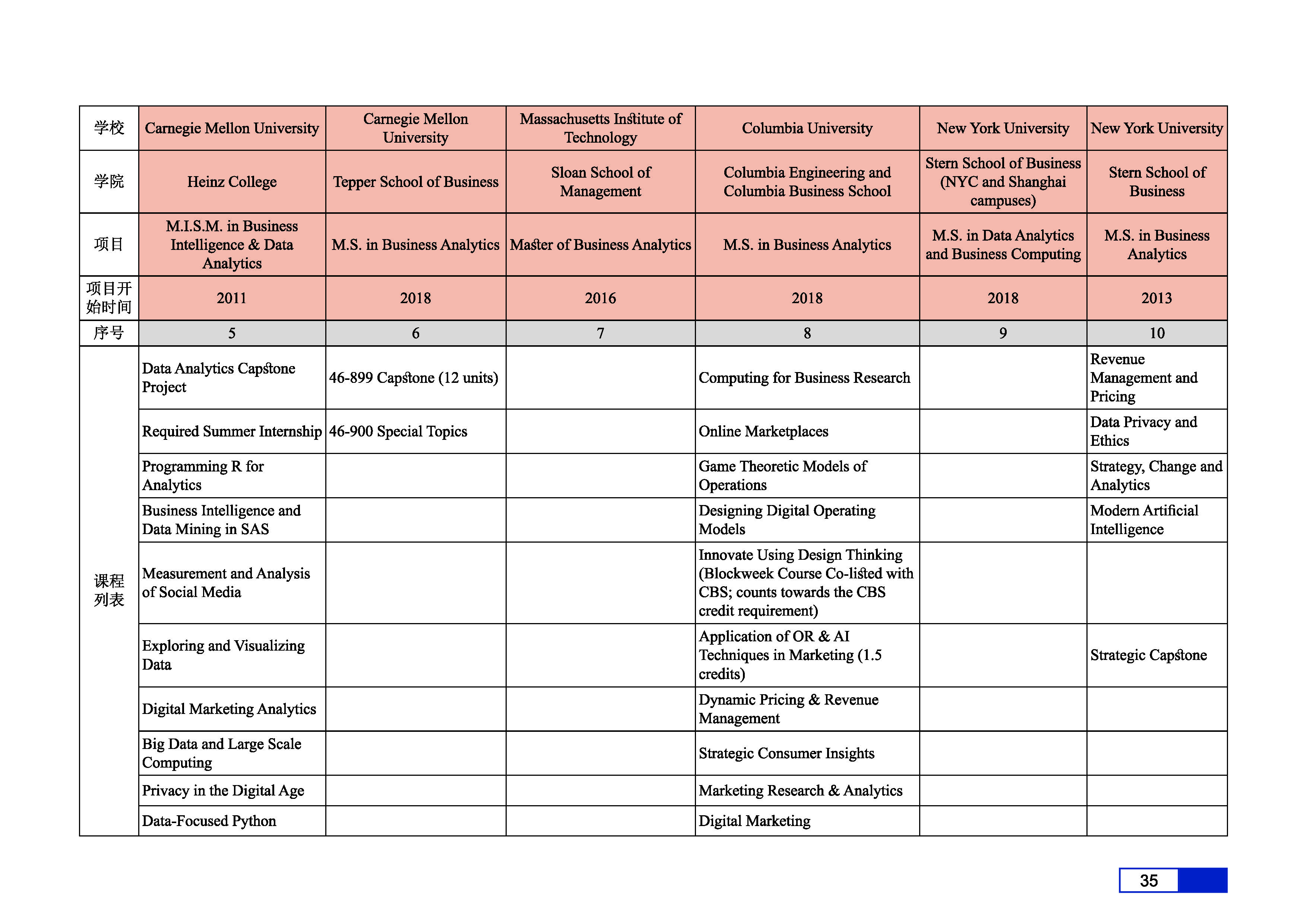 | 学校 | Carnegie Mellon University | Carnegie Mellon University | Massachusetts Institute of Technology | Columbia University | New York University | New York University |
|---|---|---|---|---|---|---|
| 学院 | Heinz College | Tepper School of Business | Sloan School of Management | Columbia Engineering and Columbia Business School | Stern School of Business (NYC and Shanghai campuses) | Stern School of Business |
| 项目 | M.I.S.M. in Business Intelligence & Data Analytics | M.S. in Business Analytics | Master of Business Analytics | M.S. in Business Analytics | M.S. in Data Analytics and Business Computing | M.S. in Business Analytics |
| 项目开始时间 | 2011 | 2018 | 2016 | 2018 | 2018 | 2013 |
| 序号 | 5 | 6 | 7 | 8 | 9 | 10 |
| 课程列表 | Data Analytics Capstone Project | 46-899 Capstone (12 units) | | Computing for Business Research | | Revenue Management and Pricing |
| | Required Summer Internship | 46-900 Special Topics | | Online Marketplaces | | Data Privacy and Ethics |
| | Programming R for Analytics | | | Game Theoretic Models of Operations | | Strategy, Change and Analytics |
| | Business Intelligence and Data Mining in SAS | | | Designing Digital Operating Models | | Modern Artificial Intelligence |
| | Measurement and Analysis of Social Media | | | Innovate Using Design Thinking (Blockweek Course Co-listed with CBS; counts towards the CBS credit requirement) | | |
| | Exploring and Visualizing Data | | | Application of OR & AI Techniques in Marketing (1.5 credits) | | Strategic Capstone |
| | Digital Marketing Analytics | | | Dynamic Pricing & Revenue Management | | |
| | Big Data and Large Scale Computing | | | Strategic Consumer Insights | | |
| | Privacy in the Digital Age | | | Marketing Research & Analytics | | |
| | Data-Focused Python | | | Digital Marketing | | |

35